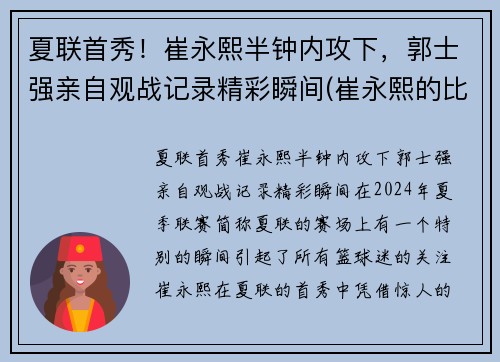 夏联首秀！崔永熙半钟内攻下，郭士强亲自观战记录精彩瞬间(崔永熙的比

夏联首秀崔永熙半钟内攻下郭士强亲自观战记录精彩瞬间在2024年夏季联赛简称夏联的赛场上有一个特别的瞬间引起了所有篮球迷的关注崔永熙在夏联的首秀中凭借惊人的